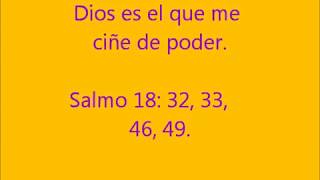 Dios es el que me ciñe de poder.

Salmo 18: 32, 33, 46, 49.